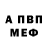 А ПВП
МЕФ